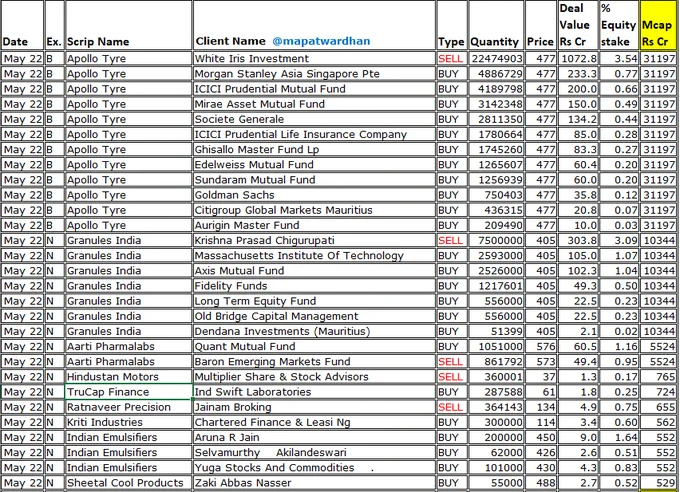 | Date | Ex. | Scrip Name | Client Name @mapatwardhan | Type | Quantity | Price | Deal Value Rs Cr | % Equity stake | Mcap Rs Cr |
|---|---|---|---|---|---|---|---|---|---|
| May 22 | B | Apollo Tyre | White Iris Investment | SELL | 22474903 | 477 | 1072.8 | 3.54 | 31197 |
| May 22 | B | Apollo Tyre | Morgan Stanley Asia Singapore Pte | BUY | 4886729 | 477 | 233.3 | 0.77 | 31197 |
| May 22 | B | Apollo Tyre | ICICI Prudential Mutual Fund | BUY | 4189798 | 477 | 200.0 | 0.66 | 31197 |
| May 22 | B | Apollo Tyre | Mirae Asset Mutual Fund | BUY | 3142348 | 477 | 150.0 | 0.49 | 31197 |
| May 22 | B | Apollo Tyre | Societe Generale | BUY | 2811350 | 477 | 134.2 | 0.44 | 31197 |
| May 22 | B | Apollo Tyre | ICICI Prudential Life Insurance Company | BUY | 1780664 | 477 | 85.0 | 0.28 | 31197 |
| May 22 | B | Apollo Tyre | Ghisallo Master Fund Lp | BUY | 1745260 | 477 | 83.3 | 0.27 | 31197 |
| May 22 | B | Apollo Tyre | Edelweiss Mutual Fund | BUY | 1265607 | 477 | 60.4 | 0.20 | 31197 |
| May 22 | B | Apollo Tyre | Sundaram Mutual Fund | BUY | 1256939 | 477 | 60.0 | 0.20 | 31197 |
| May 22 | B | Apollo Tyre | Goldman Sachs | BUY | 750403 | 477 | 35.8 | 0.12 | 31197 |
| May 22 | B | Apollo Tyre | Citigroup Global Markets Mauritius | BUY | 436315 | 477 | 20.8 | 0.07 | 31197 |
| May 22 | B | Apollo Tyre | Aurigin Master Fund | BUY | 209490 | 477 | 10.0 | 0.03 | 31197 |
| May 22 | N | Granules India | Krishna Prasad Chigurupati | SELL | 7500000 | 405 | 303.8 | 3.09 | 10344 |
| May 22 | N | Granules India | Massachusetts Institute Of Technology | BUY | 2593000 | 405 | 105.0 | 1.07 | 10344 |
| May 22 | N | Granules India | Axis Mutual Fund | BUY | 2526000 | 405 | 102.3 | 1.04 | 10344 |
| May 22 | N | Granules India | Fidelity Funds | BUY | 1217601 | 405 | 49.3 | 0.50 | 10344 |
| May 22 | N | Granules India | Long Term Equity Fund | BUY | 556000 | 405 | 22.5 | 0.23 | 10344 |
| May 22 | N | Granules India | Old Bridge Capital Management | BUY | 556000 | 405 | 22.5 | 0.23 | 10344 |
| May 22 | N | Granules India | Dendana Investments (Mauritius) | BUY | 51399 | 405 | 2.1 | 0.02 | 10344 |
| May 22 | N | Aarti Pharmalabs | Quant Mutual Fund | BUY | 1051000 | 576 | 60.5 | 1.16 | 5524 |
| May 22 | N | Aarti Pharmalabs | Baron Emerging Markets Fund | SELL | 861792 | 573 | 49.4 | 0.95 | 5524 |
| May 22 | N | Hindustan Motors | Multiplier Share & Stock Advisors | SELL | 360001 | 37 | 1.3 | 0.17 | 765 |
| May 22 | N | TruCap Finance | Ind Swift Laboratories | BUY | 287588 | 61 | 1.8 | 0.25 | 724 |
| May 22 | N | Ratnaveer Precision | Jainam Broking | SELL | 364143 | 134 | 4.9 | 0.75 | 655 |
| May 22 | N | Kriti Industries | Chartered Finance & Leasi Ng | BUY | 300000 | 114 | 3.4 | 0.60 | 562 |
| May 22 | N | Indian Emulsifiers | Aruna R Jain | BUY | 200000 | 450 | 9.0 | 1.64 | 552 |
| May 22 | N | Indian Emulsifiers | Selvamurthy Akilandeswari | BUY | 62000 | 426 | 2.6 | 0.51 | 552 |
| May 22 | N | Indian Emulsifiers | Yuga Stocks And Commodities . | BUY | 101000 | 430 | 4.3 | 0.83 | 552 |
| May 22 | N | Sheetal Cool Products | Zaki Abbas Nasser | BUY | 55000 | 488 | 2.7 | 0.52 | 529 |